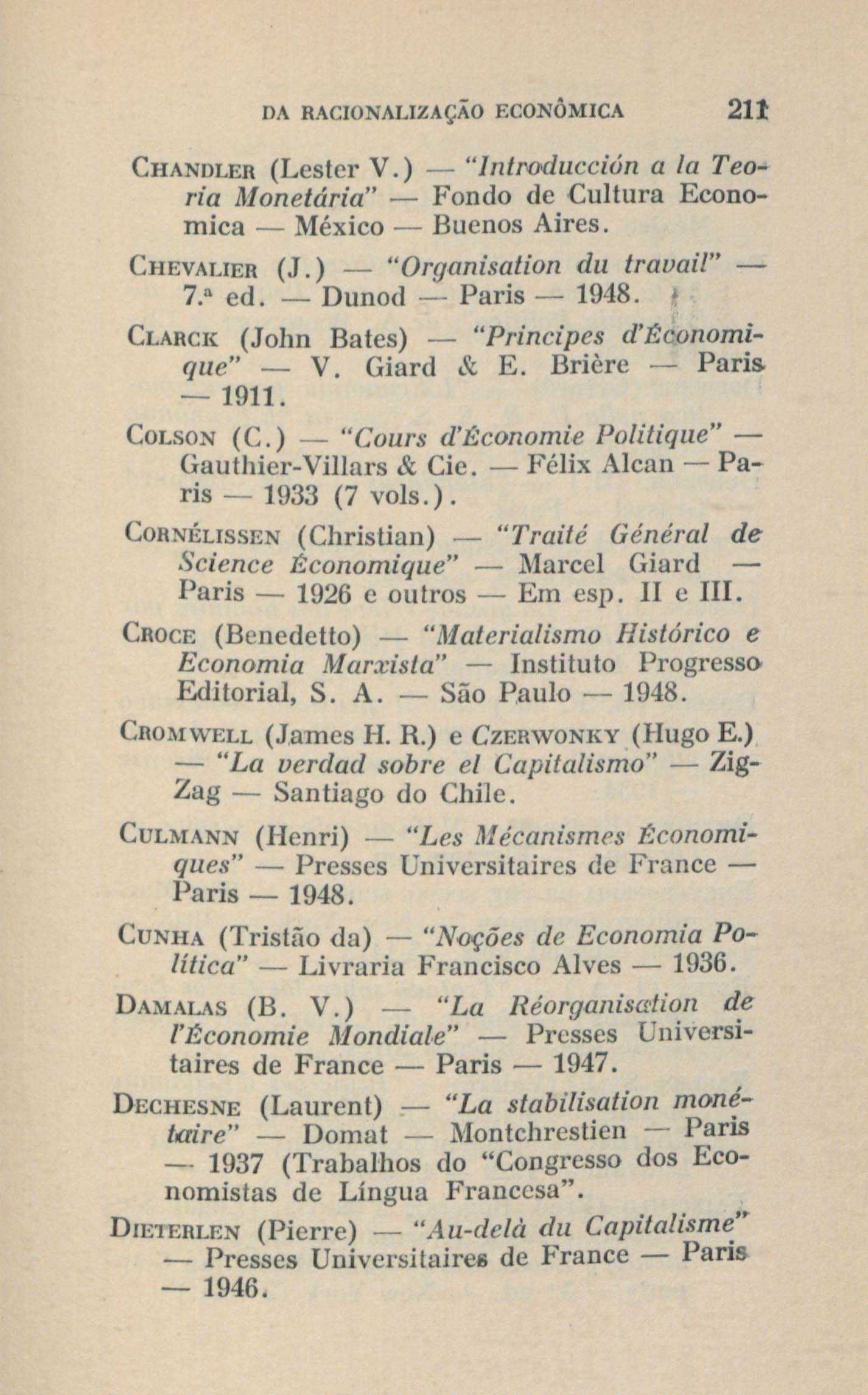 DA RACIONALIZAÇÃO ECONÔMICA 211

CHANDLER (Lester V.) — "Introducción a la Teoria Monetária" — Fondo de Cultura Economica — México — Buenos Aires.

CHEVALIER (J.) — "Organisation du travail" — 7.a ed. — Dunod — Paris — 1948.

CLARCK (John Bates) — "Principes d'Économique" — V. Giard & E. Brière — Paris — 1911.

COLSON (C.) — "Cours d'Économie Politique" — Gauthier-Villars & Cie. — Félix Alcan — Paris — 1933 (7 vols.).

CORNÉLISSEN (Christian) — "Traité Général de Science Économique" — Marcel Giard — Paris — 1926 e outros — Em esp. II e III.

CROCE (Benedetto) — "Materialismo Histórico e Economia Marxista" — Instituto Progresso Editorial, S. A. — São Paulo — 1948.

CROMWELL (James H. R.) e CZERWONKY (Hugo E.) — "La verdad sobre el Capitalismo" — Zig-Zag — Santiago do Chile.

CULMANN (Henri) — "Les Mécanismes Économiques" — Presses Universitaires de France — Paris — 1948.

CUNHA (Tristão da) — "Noções de Economia Política" — Livraria Francisco Alves — 1936.

DAMALAS (B. V.) — "La Réorganisation de l'Économie Mondiale" — Presses Universitaires de France — Paris — 1947.

DECHESNE (Laurent) — "La stabilisation monétaire" — Domat — Montchrestien — Paris — 1937 (Trabalhos do "Congresso dos Economistas de Língua Francesa".

DIETERLEN (Pierre) — "Au-delà du Capitalisme" — Presses Universitaires de France — Paris — 1946.